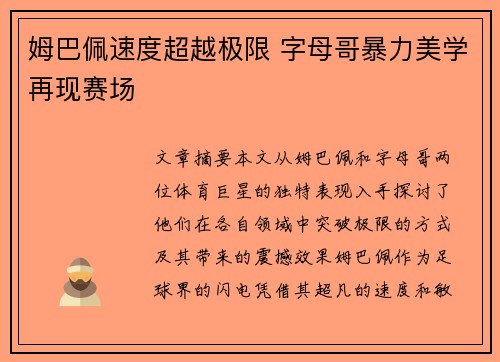 姆巴佩速度超越极限 字母哥暴力美学再现赛场

文章摘要本文从姆巴佩和字母哥两位体育巨星的独特表现入手探讨了他们在各自领域中突破极限的方式及其带来的震撼效果姆巴佩作为足球界的闪电凭借其超凡的速度和敏